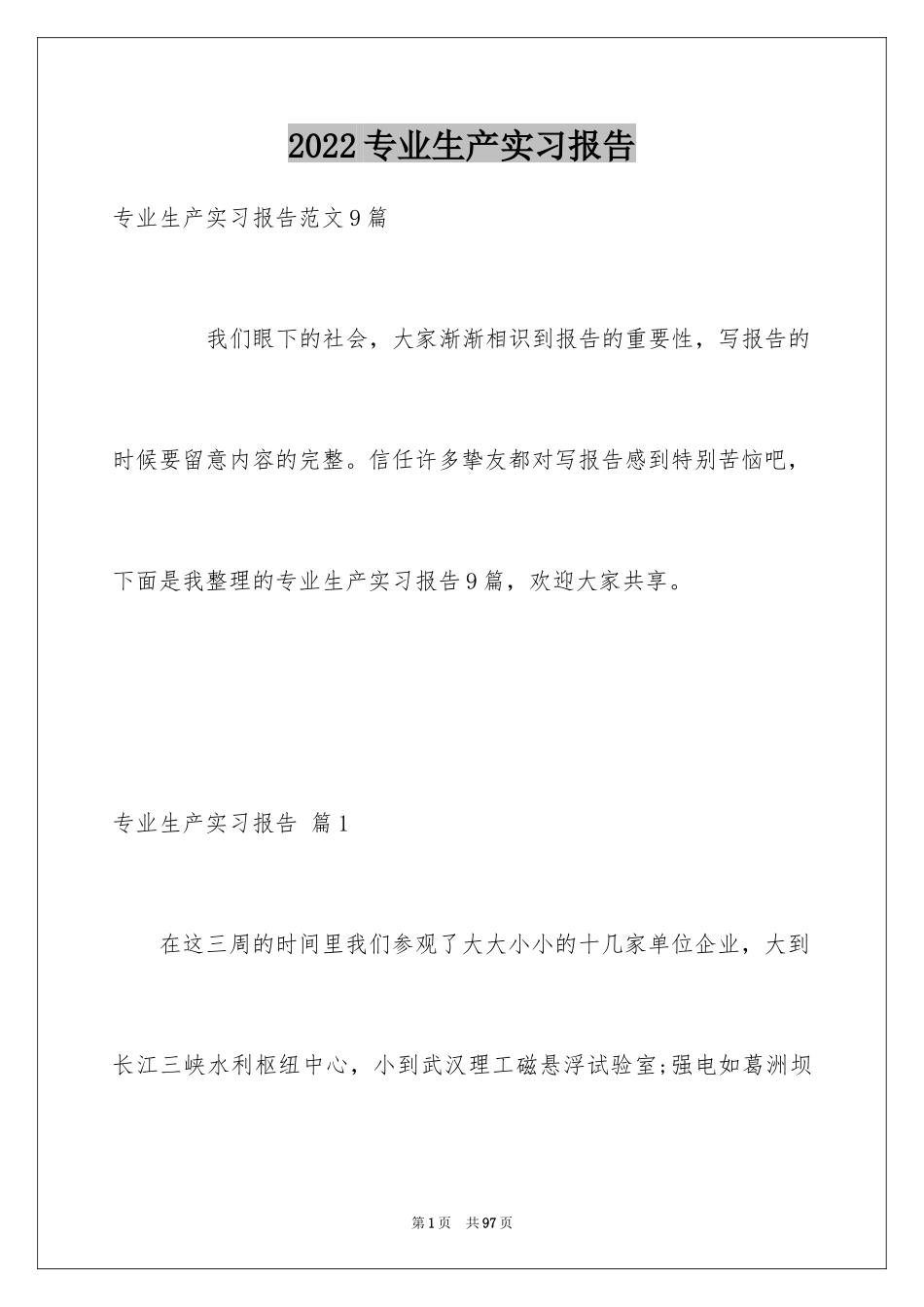 2022 专业生产实习报告

专业生产实习报告范文 9 篇

我们眼下的社会，大家渐渐相识到报告的重要性，写报告的时候要留意内容的完整。信任许多挚友都对写报告感到特别苦恼吧，下面是我整理的专业生产实习报告 9 篇，欢迎大家共享。

专业生产实习报告 篇 1

在这三周的时间里我们参观了大大小小的十几家单位企业，大到长江三峡水利枢纽中心，小到武汉理工磁悬浮试验室;强电如葛洲坝

第 1 页 共 97 页